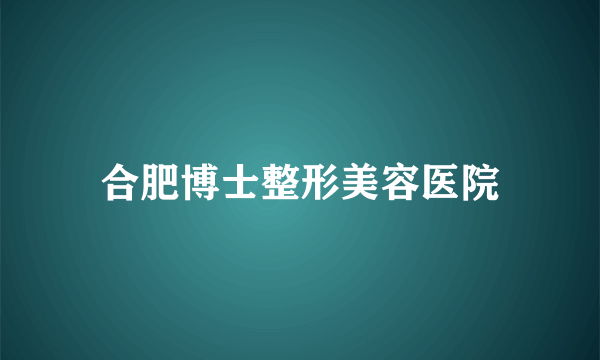 合肥博士整形美容医院